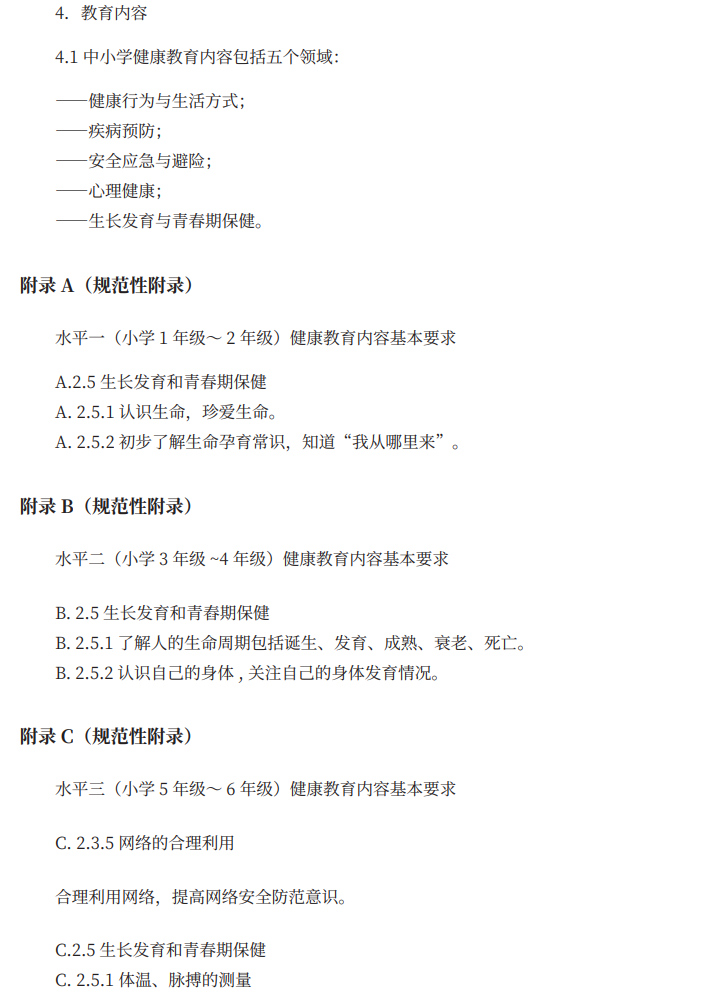 4. 教育内容

4.1 中小学健康教育内容包括五个领域：

——健康行为与生活方式；
——疾病预防；
——安全应急与避险；
——心理健康；
——生长发育与青春期保健。

附录 A（规范性附录）

水平一（小学 1 年级～ 2 年级）健康教育内容基本要求

A.2.5 生长发育和青春期保健
A. 2.5.1 认识生命，珍爱生命。
A. 2.5.2 初步了解生命孕育常识，知道“我从哪里来”。

附录 B（规范性附录）

水平二（小学 3 年级 ~4 年级）健康教育内容基本要求

B. 2.5 生长发育和青春期保健
B. 2.5.1 了解人的生命周期包括诞生、发育、成熟、衰老、死亡。
B. 2.5.2 认识自己的身体 , 关注自己的身体发育情况。

附录 C（规范性附录）

水平三（小学 5 年级～ 6 年级）健康教育内容基本要求

C. 2.3.5 网络的合理利用

合理利用网络，提高网络安全防范意识。

C.2.5 生长发育和青春期保健
C. 2.5.1 体温、脉搏的测量